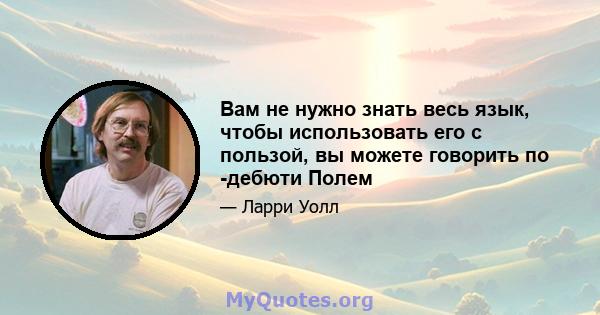 Вам не нужно знать весь язык, чтобы использовать его с пользой, вы можете говорить по -дебюти Полем

— Ларри Уолл

MyQuotes.org